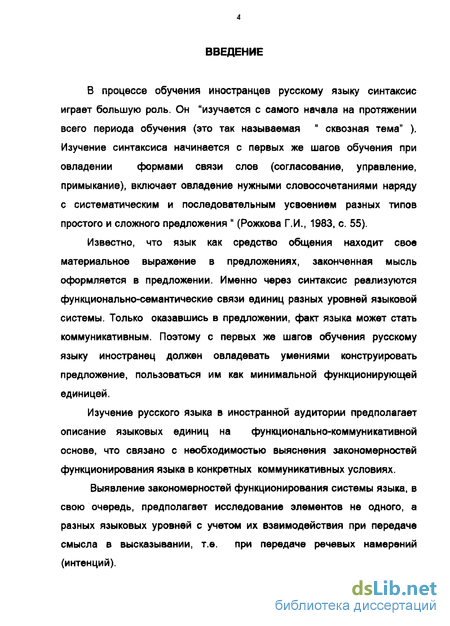 4

ВВЕДЕНИЕ

В процессе обучения иностранцев русскому языку синтаксис играет большую роль. Он "изучается с самого начала на протяжении всего периода обучения (это так называемая " сквозная тема" ). Изучение синтаксиса начинается с первых же шагов обучения при овладении формами связи слов (согласование, управление, примыкание), включает овладение нужными словосочетаниями наряду с систематическим и последовательным усвоением разных типов простого и сложного предложения " (Рожкова Г.И., 1983, с. 55).

Известно, что язык как средство общения находит свое материальное выражение в предложениях, законченная мысль оформляется в предложении. Именно через синтаксис реализуются функционально-семантические связи единиц разных уровней языковой системы. Только оказавшись в предложении, факт языка может стать коммуникативным. Поэтому с первых же шагов обучения русскому языку иностранец должен овладевать умениями конструировать предложение, пользоваться им как минимальной функционирующей единицей.

Изучение русского языка в иностранной аудитории предполагает описание языковых единиц на функционально-коммуникативной основе, что связано с необходимостью выяснения закономерностей функционирования языка в конкретных коммуникативных условиях.

Выявление закономерностей функционирования системы языка, в свою очередь, предполагает исследование элементов не одного, а разных языковых уровней с учетом их взаимодействия при передаче смысла в высказывании, т.е. при передаче речевых намерений (интенций).

dsLib.net
библиотека диссертаций